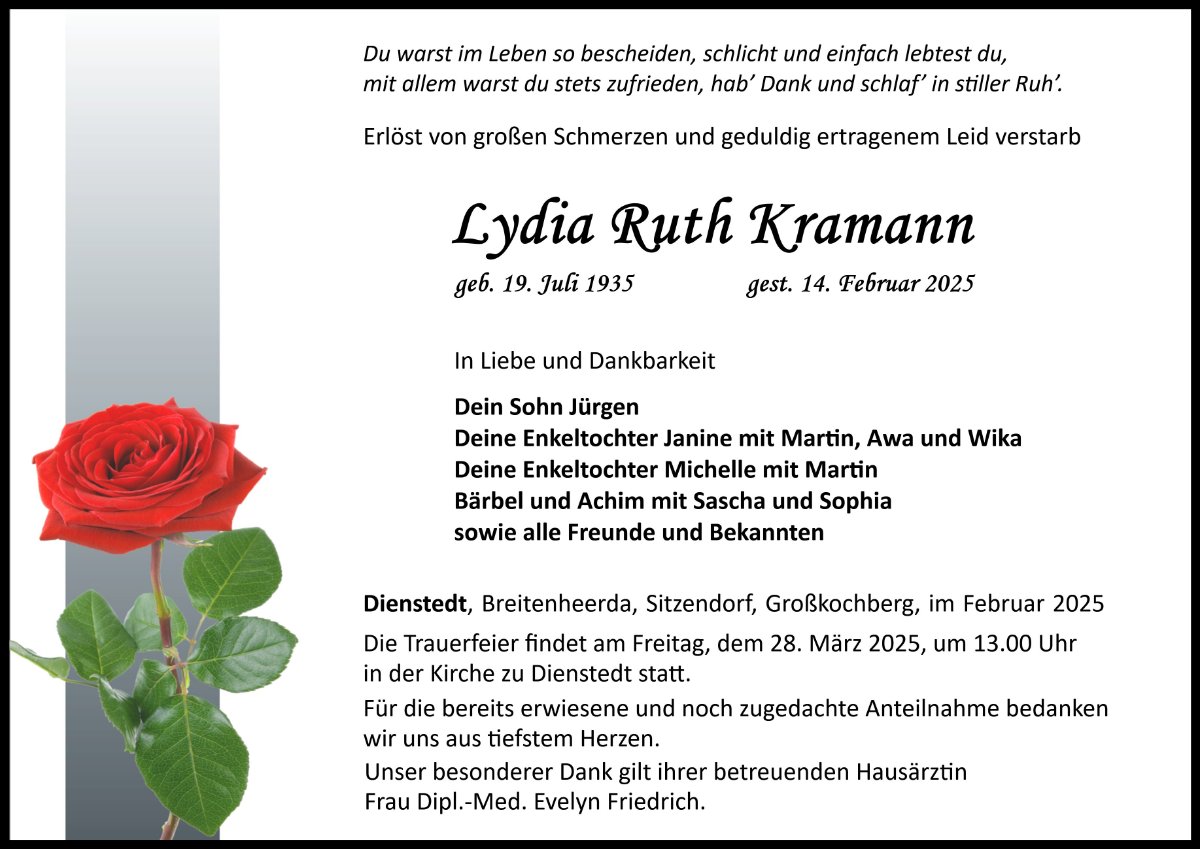 Du warst im Leben so bescheiden, schlicht und einfach lebtest du,
mit allem warst du stets zufrieden, hab' Dank und schlaf' in stiller Ruh'.

Erlöst von großen Schmerzen und geduldig ertragenem Leid verstarb

Lydia Ruth Kramann

geb. 19. Juli 1935 gest. 14. Februar 2025

In Liebe und Dankbarkeit

Dein Sohn Jürgen
Deine Enkeltochter Janine mit Martin, Awa und Wika
Deine Enkeltochter Michelle mit Martin
Bärbel und Achim mit Sascha und Sophia
sowie alle Freunde und Bekannten

Dienstedt, Breitenheerda, Sitzendorf, Großkochberg, im Februar 2025

Die Trauerfeier findet am Freitag, dem 28. März 2025, um 13.00 Uhr in der Kirche zu Dienstedt statt.

Für die bereits erwiesene und noch zugedachte Anteilnahme bedanken wir uns aus tiefstem Herzen.

Unser besonderer Dank gilt ihrer betreuenden Hausärztin Frau Dipl.-Med. Evelyn Friedrich.